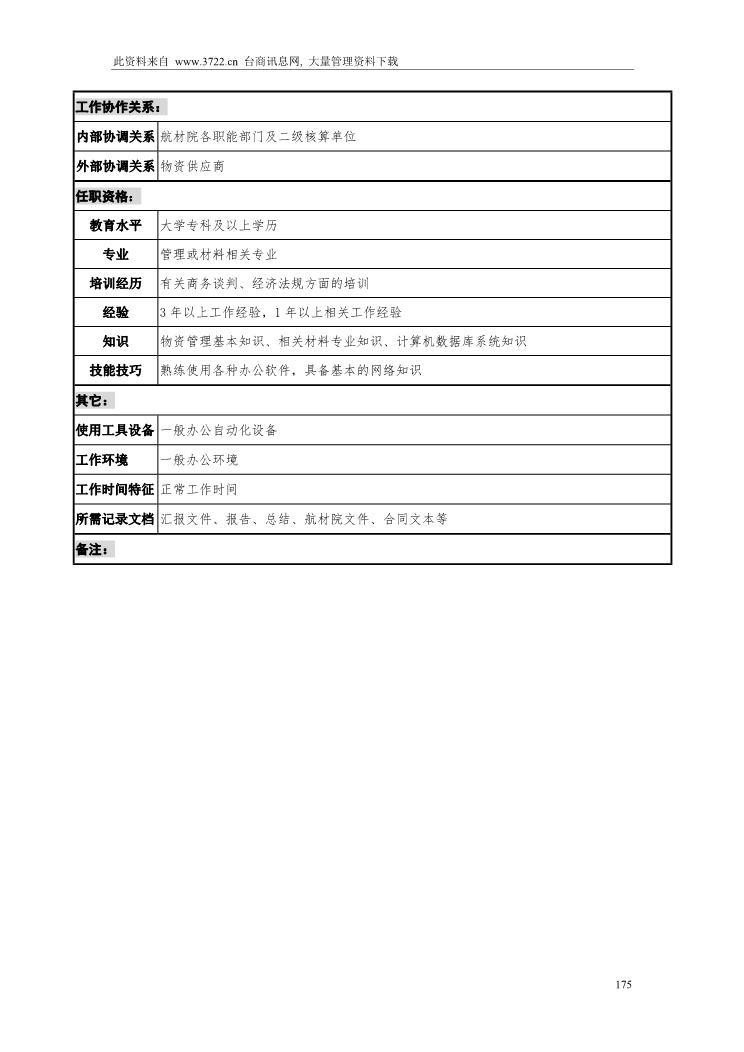 此资料来自 www.3722.cn 台商讯息网, 大量管理资料下载

| 工作协作关系： | |
|---|---|
| 内部协调关系 | 航材院各职能部门及二级核算单位 |
| 外部协调关系 | 物资供应商 |
| 任职资格： | |
| 教育水平 | 大学专科及以上学历 |
| 专业 | 管理或材料相关专业 |
| 培训经历 | 有关商务谈判、经济法规方面的培训 |
| 经验 | 3 年以上工作经验，1 年以上相关工作经验 |
| 知识 | 物资管理基本知识、相关材料专业知识、计算机数据库系统知识 |
| 技能技巧 | 熟练使用各种办公软件，具备基本的网络知识 |
| 其它： | |
| 使用工具设备 | 一般办公自动化设备 |
| 工作环境 | 一般办公环境 |
| 工作时间特征 | 正常工作时间 |
| 所需记录文档 | 汇报文件、报告、总结、航材院文件、合同文本等 |
| 备注： | |

175